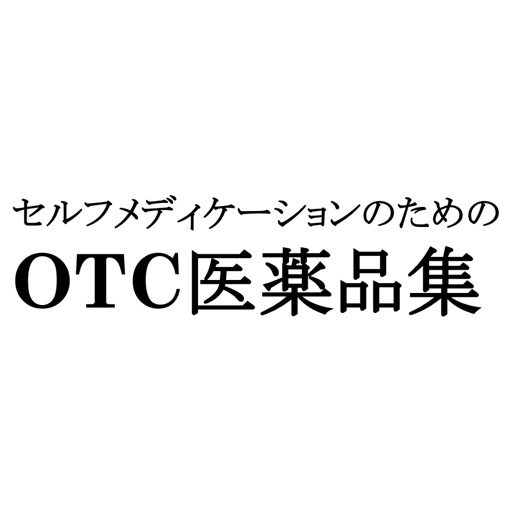 セルフメディケーションのための
OTC医薬品集